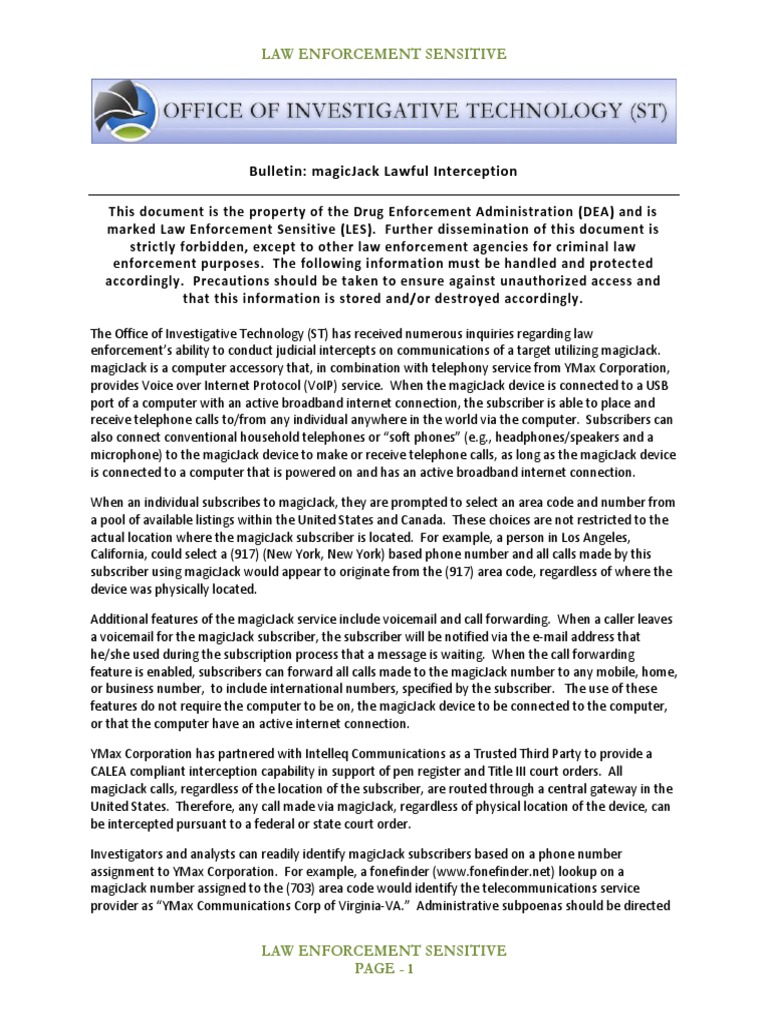 LAW ENFORCEMENT SENSITIVE

OFFICE OF INVESTIGATIVE TECHNOLOGY (ST)

Bulletin: magicJack Lawful Interception

This document is the property of the Drug Enforcement Administration (DEA) and is marked Law Enforcement Sensitive (LES). Further dissemination of this document is strictly forbidden, except to other law enforcement agencies for criminal law enforcement purposes. The following information must be handled and protected accordingly. Precautions should be taken to ensure against unauthorized access and that this information is stored and/or destroyed accordingly.

The Office of Investigative Technology (ST) has received numerous inquiries regarding law enforcement's ability to conduct judicial intercepts on communications of a target utilizing magicJack. magicJack is a computer accessory that, in combination with telephony service from YMax Corporation, provides Voice over Internet Protocol (VoIP) service. When the magicJack device is connected to a USB port of a computer with an active broadband internet connection, the subscriber is able to place and receive telephone calls to/from any individual anywhere in the world via the computer. Subscribers can also connect conventional household telephones or "soft phones" (e.g., headphones/speakers and a microphone) to the magicJack device to make or receive telephone calls, as long as the magicJack device is connected to a computer that is powered on and has an active broadband internet connection.

When an individual subscribes to magicJack, they are prompted to select an area code and number from a pool of available listings within the United States and Canada. These choices are not restricted to the actual location where the magicJack subscriber is located. For example, a person in Los Angeles, California, could select a (917) (New York, New York) based phone number and all calls made by this subscriber using magicJack would appear to originate from the (917) area code, regardless of where the device was physically located.

Additional features of the magicJack service include voicemail and call forwarding. When a caller leaves a voicemail for the magicJack subscriber, the subscriber will be notified via the e-mail address that he/she used during the subscription process that a message is waiting. When the call forwarding feature is enabled, subscribers can forward all calls made to the magicJack number to any mobile, home, or business number, to include international numbers, specified by the subscriber. The use of these features do not require the computer to be on, the magicJack device to be connected to the computer, or that the computer have an active internet connection.

YMax Corporation has partnered with Intelleq Communications as a Trusted Third Party to provide a CALEA compliant interception capability in support of pen register and Title III court orders. All magicJack calls, regardless of the location of the subscriber, are routed through a central gateway in the United States. Therefore, any call made via magicJack, regardless of physical location of the device, can be intercepted pursuant to a federal or state court order.

Investigators and analysts can readily identify magicJack subscribers based on a phone number assignment to YMax Corporation. For example, a fonefinder (www.fonefinder.net) lookup on a magicJack number assigned to the (703) area code would identify the telecommunications service provider as "YMax Communications Corp of Virginia-VA." Administrative subpoenas should be directed

LAW ENFORCEMENT SENSITIVE
PAGE - 1